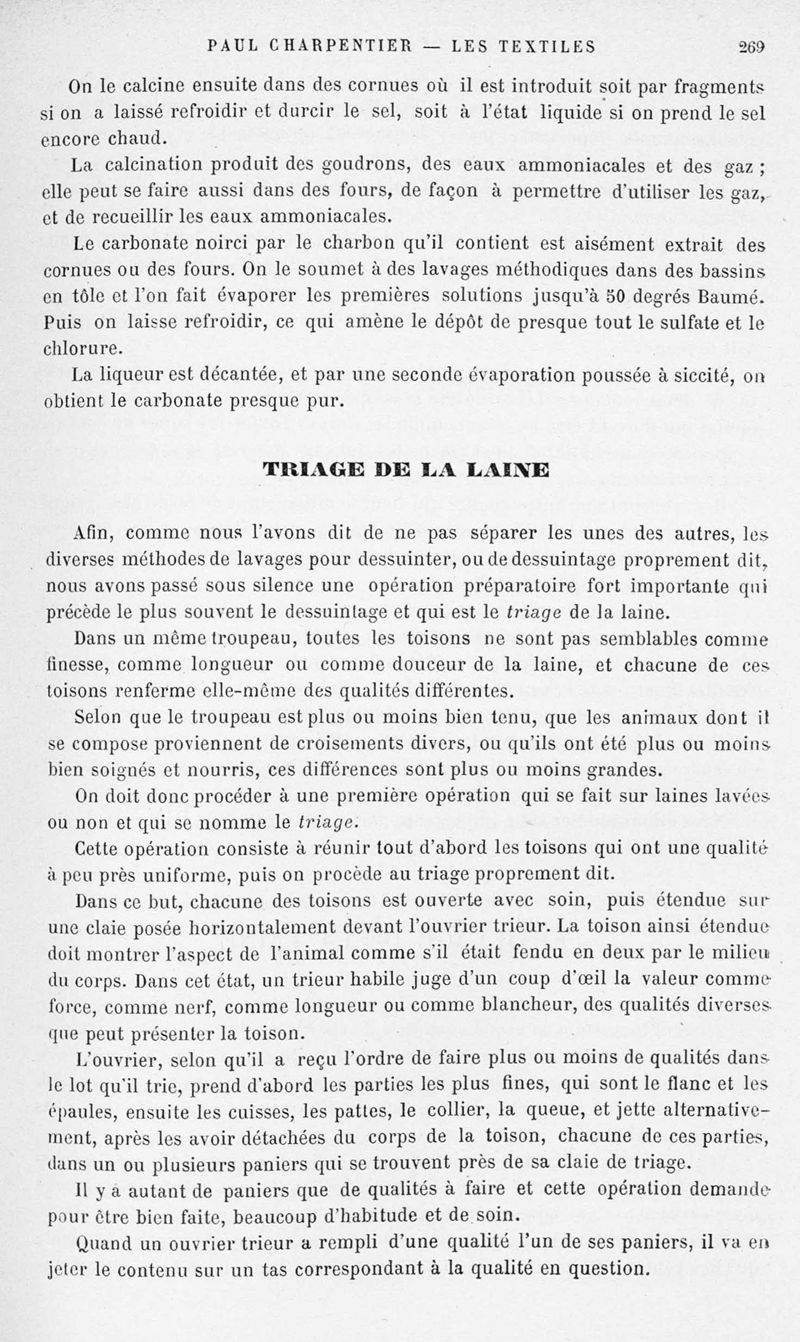 PAUL CHARPENTIER — LES TEXTILES 269

On le calcine ensuite dans des cornues où il est introduit soit par fragments si on a laissé refroidir et durcir le sel, soit à l'état liquide si on prend le sel encore chaud.

La calcination produit des goudrons, des eaux ammoniacales et des gaz ; elle peut se faire aussi dans des fours, de façon à permettre d'utiliser les gaz, et de recueillir les eaux ammoniacales.

Le carbonate noirci par le charbon qu'il contient est aisément extrait des cornues ou des fours. On le soumet à des lavages méthodiques dans des bassins en tôle et l'on fait évaporer les premières solutions jusqu'à 50 degrés Baumé. Puis on laisse refroidir, ce qui amène le dépôt de presque tout le sulfate et le chlorure.

La liqueur est décantée, et par une seconde évaporation poussée à siccité, on obtient le carbonate presque pur.

TRIAGE DE LA LAINE

Afin, comme nous l'avons dit de ne pas séparer les unes des autres, les diverses méthodes de lavages pour dessuinter, ou de dessuintage proprement dit, nous avons passé sous silence une opération préparatoire fort importante qui précède le plus souvent le dessuintage et qui est le triage de la laine.

Dans un même troupeau, toutes les toisons ne sont pas semblables comme finesse, comme longueur ou comme douceur de la laine, et chacune de ces toisons renferme elle-même des qualités différentes.

Selon que le troupeau est plus ou moins bien tenu, que les animaux dont il se compose proviennent de croisements divers, ou qu'ils ont été plus ou moins bien soignés et nourris, ces différences sont plus ou moins grandes.

On doit donc procéder à une première opération qui se fait sur laines lavées ou non et qui se nomme le triage.

Cette opération consiste à réunir tout d'abord les toisons qui ont une qualité à peu près uniforme, puis on procède au triage proprement dit.

Dans ce but, chacune des toisons est ouverte avec soin, puis étendue sur une claie posée horizontalement devant l'ouvrier trieur. La toison ainsi étendue doit montrer l'aspect de l'animal comme s'il était fendu en deux par le milieu du corps. Dans cet état, un trieur habile juge d'un coup d'œil la valeur comme force, comme nerf, comme longueur ou comme blancheur, des qualités diverses que peut présenter la toison.

L'ouvrier, selon qu'il a reçu l'ordre de faire plus ou moins de qualités dans le lot qu'il trie, prend d'abord les parties les plus fines, qui sont le flanc et les épaules, ensuite les cuisses, les pattes, le collier, la queue, et jette alternativement, après les avoir détachées du corps de la toison, chacune de ces parties, dans un ou plusieurs paniers qui se trouvent près de sa claie de triage.

Il y a autant de paniers que de qualités à faire et cette opération demande pour être bien faite, beaucoup d'habitude et de soin.

Quand un ouvrier trieur a rempli d'une qualité l'un de ses paniers, il va en jeter le contenu sur un tas correspondant à la qualité en question.